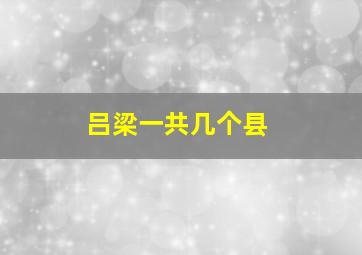 吕梁一共几个县